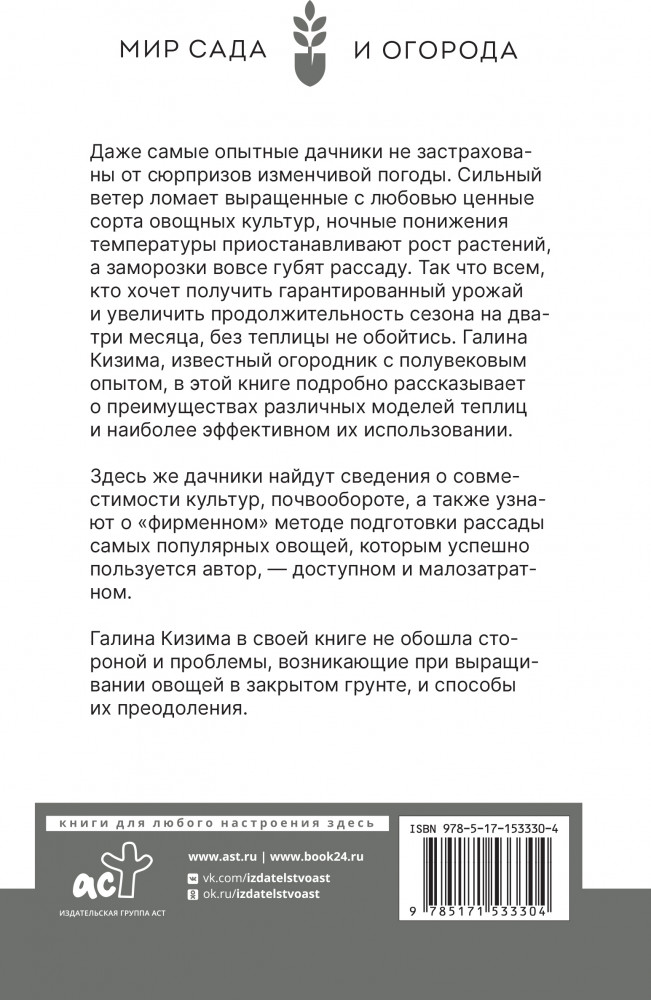 МИР САДА И ОГОРОДА

Даже самые опытные дачники не застрахованы от сюрпризов изменчивой погоды. Сильный ветер ломает выращенные с любовью ценные сорта овощных культур, ночные понижения температуры приостанавливают рост растений, а заморозки вовсе губят рассаду. Так что всем, кто хочет получить гарантированный урожай и увеличить продолжительность сезона на два-три месяца, без теплицы не обойтись. Галина Кизима, известный огородник с полувековым опытом, в этой книге подробно рассказывает о преимуществах различных моделей теплиц и наиболее эффективном их использовании.

Здесь же дачники найдут сведения о совместимости культур, почвообороте, а также узнают о «фирменном» методе подготовки рассады самых популярных овощей, которым успешно пользуется автор, — доступном и малозатратном.

Галина Кизима в своей книге не обошла стороной и проблемы, возникающие при выращивании овощей в закрытом грунте, и способы их преодоления.

книги для любого настроения здесь

аст
ИЗДАТЕЛЬСКАЯ ГРУППА АСТ

www.ast.ru | www.book24.ru
vk.com/izdatelstvoast
ok.ru/izdatelstvoast

ISBN 978-5-17-153330-4

9 785171 533304